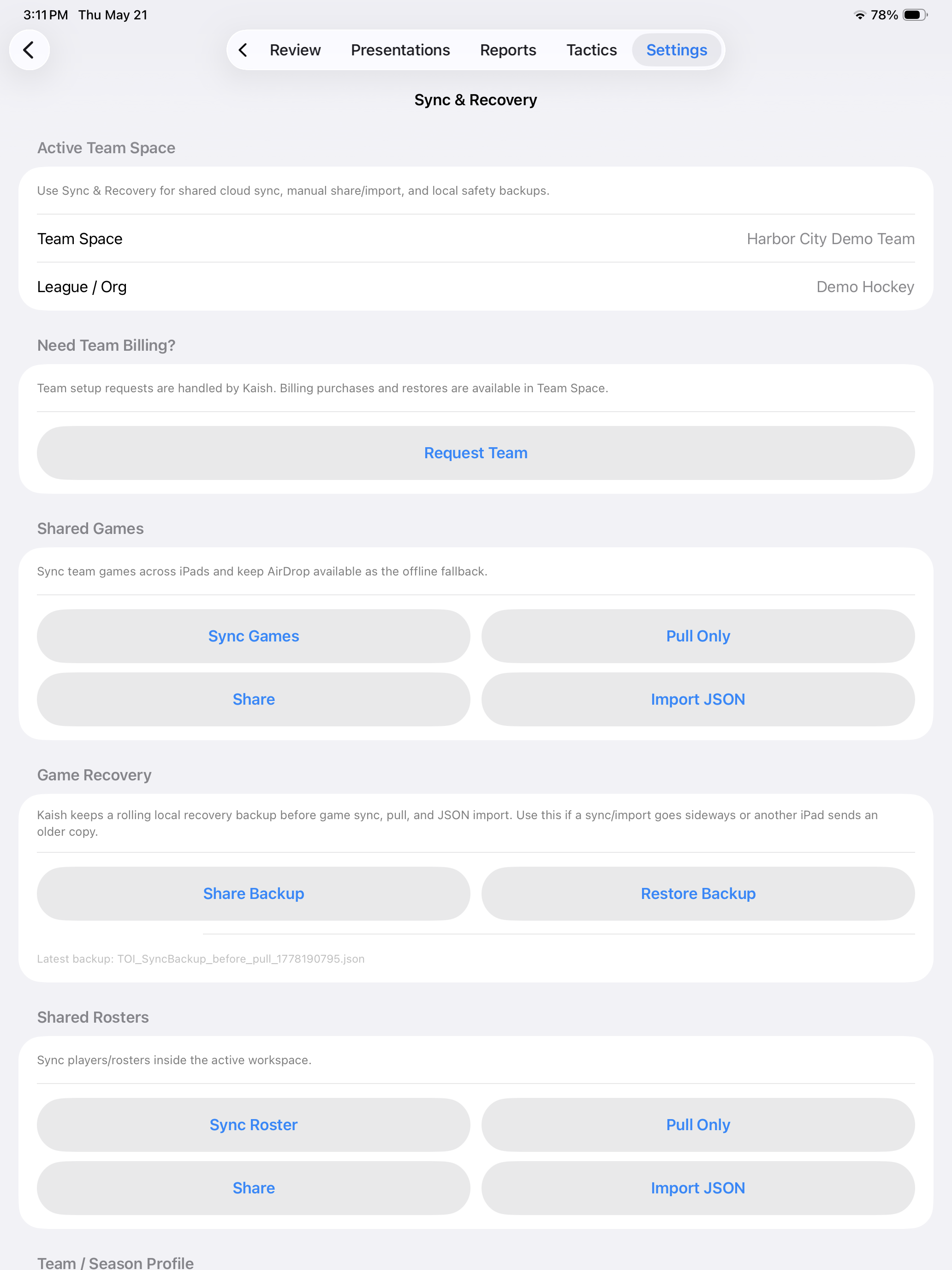 3:11 PM Thu May 21

78%

Review Presentations Reports Tactics Settings

Sync & Recovery

Active Team Space

Use Sync & Recovery for shared cloud sync, manual share/import, and local safety backups.

Team Space Harbor City Demo Team

League / Org Demo Hockey

Need Team Billing?

Team setup requests are handled by Kaish. Billing purchases and restores are available in Team Space.

Request Team

Shared Games

Sync team games across iPads and keep AirDrop available as the offline fallback.

Sync Games

Pull Only

Share

Import JSON

Game Recovery

Kaish keeps a rolling local recovery backup before game sync, pull, and JSON import. Use this if a sync/import goes sideways or another iPad sends an older copy.

Share Backup

Restore Backup

Latest backup: TOI_SyncBackup_before_pull_1778190795.json

Shared Rosters

Sync players/rosters inside the active workspace.

Sync Roster

Pull Only

Share

Import JSON

Team / Season Profile